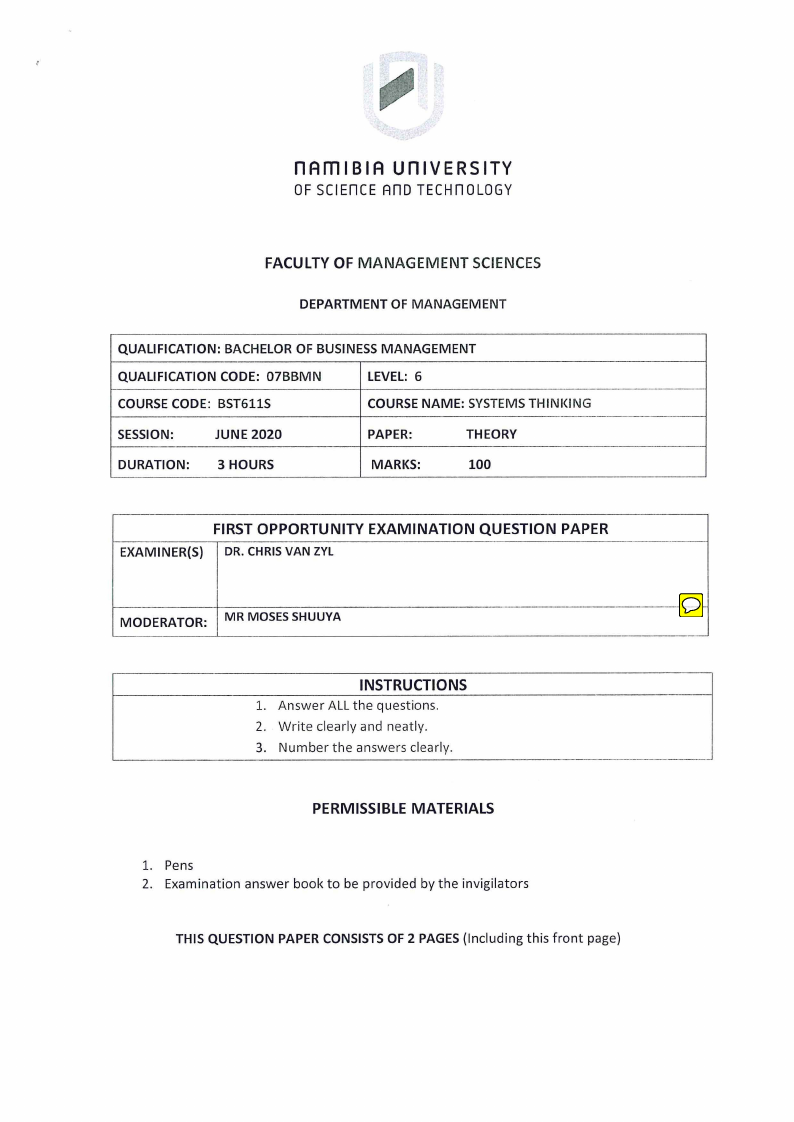 NAMIBIA UNIVERSITY
OF SCIENCE AND TECHNOLOGY

FACULTY OF MANAGEMENT SCIENCES

DEPARTMENT OF MANAGEMENT

| QUALIFICATION: BACHELOR OF BUSINESS MANAGEMENT | |
|---|---|
| QUALIFICATION CODE: 07BBMN | LEVEL: 6 |
| COURSE CODE: BST611S | COURSE NAME: SYSTEMS THINKING |
| SESSION: JUNE 2020 | PAPER: THEORY |
| DURATION: 3 HOURS | MARKS: 100 |

| FIRST OPPORTUNITY EXAMINATION QUESTION PAPER | |
|---|---|
| EXAMINER(S) | DR. CHRIS VAN ZYL |
| MODERATOR: | MR MOSES SHUUYA |

INSTRUCTIONS
1. Answer ALL the questions.
2. Write clearly and neatly.
3. Number the answers clearly.

PERMISSIBLE MATERIALS

1. Pens
2. Examination answer book to be provided by the invigilators

THIS QUESTION PAPER CONSISTS OF 2 PAGES (Including this front page)